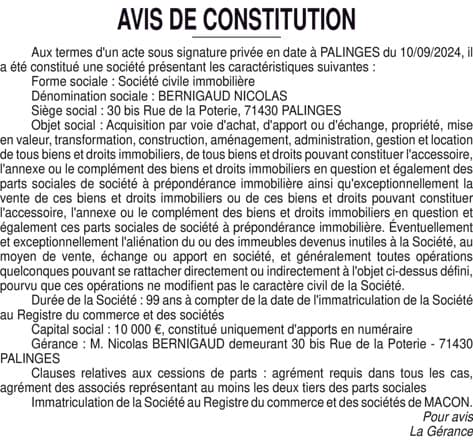 AVIS DE CONSTITUTION

Aux termes d'un acte sous signature privée en date à PALINGES du 10/09/2024, il a été constitué une société présentant les caractéristiques suivantes :

Forme sociale : Société civile immobilière

Dénomination sociale : BERNIGAUD NICOLAS

Siège social : 30 bis Rue de la Poterie, 71430 PALINGES

Objet social : Acquisition par voie d'achat, d'apport ou d'échange, propriété, mise en valeur, transformation, construction, aménagement, administration, gestion et location de tous biens et droits immobiliers, de tous biens et droits pouvant constituer l'accessoire, l'annexe ou le complément des biens et droits immobiliers en question et également des parts sociales de société à prépondérance immobilière ainsi qu'exceptionnellement la vente de ces biens et droits immobiliers ou de ces biens et droits pouvant constituer l'accessoire, l'annexe ou le complément des biens et droits immobiliers en question et également ces parts sociales de société à prépondérance immobilière. Éventuellement et exceptionnellement l'aliénation du ou des immeubles devenus inutiles à la Société, au moyen de vente, échange ou apport en société, et généralement toutes opérations quelconques pouvant se rattacher directement ou indirectement à l'objet ci-dessus défini, pourvu que ces opérations ne modifient pas le caractère civil de la Société.

Durée de la Société : 99 ans à compter de la date de l'immatriculation de la Société au Registre du commerce et des sociétés

Capital social : 10 000 €, constitué uniquement d'apports en numéraire

Gérance : M. Nicolas BERNIGAUD demeurant 30 bis Rue de la Poterie - 71430 PALINGES

Clauses relatives aux cessions de parts : agrément requis dans tous les cas, agrément des associés représentant au moins les deux tiers des parts sociales

Immatriculation de la Société au Registre du commerce et des sociétés de MACON.

Pour avis
La Gérance